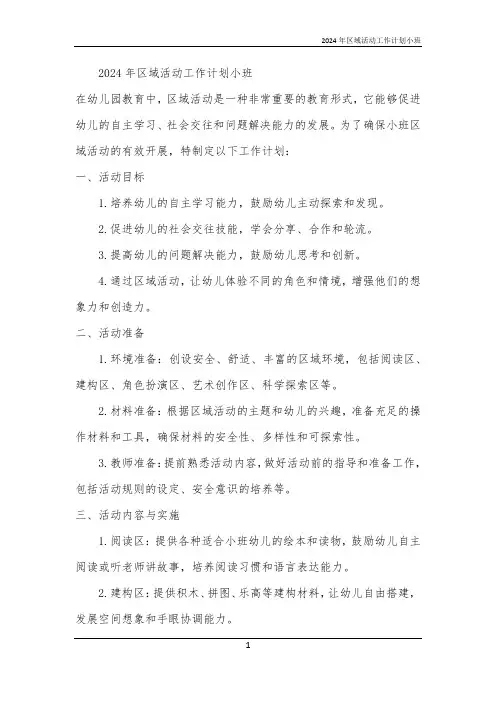 2024年区域活动工作计划小班

2024年区域活动工作计划小班

在幼儿园教育中，区域活动是一种非常重要的教育形式，它能够促进幼儿的自主学习、社会交往和问题解决能力的发展。为了确保小班区域活动的有效开展，特制定以下工作计划：

一、活动目标

1.培养幼儿的自主学习能力，鼓励幼儿主动探索和发现。

2.促进幼儿的社会交往技能，学会分享、合作和轮流。

3.提高幼儿的问题解决能力，鼓励幼儿思考和创新。

4.通过区域活动，让幼儿体验不同的角色和情境，增强他们的想象力和创造力。

二、活动准备

1.环境准备：创设安全、舒适、丰富的区域环境，包括阅读区、建构区、角色扮演区、艺术创作区、科学探索区等。

2.材料准备：根据区域活动的主题和幼儿的兴趣，准备充足的操作材料和工具，确保材料的安全性、多样性和可探索性。

3.教师准备：提前熟悉活动内容，做好活动前的指导和准备工作，包括活动规则的设定、安全意识的培养等。

三、活动内容与实施

1.阅读区：提供各种适合小班幼儿的绘本和读物，鼓励幼儿自主阅读或听老师讲故事，培养阅读习惯和语言表达能力。

2.建构区：提供积木、拼图、乐高等建构材料，让幼儿自由搭建，发展空间想象和手眼协调能力。

1